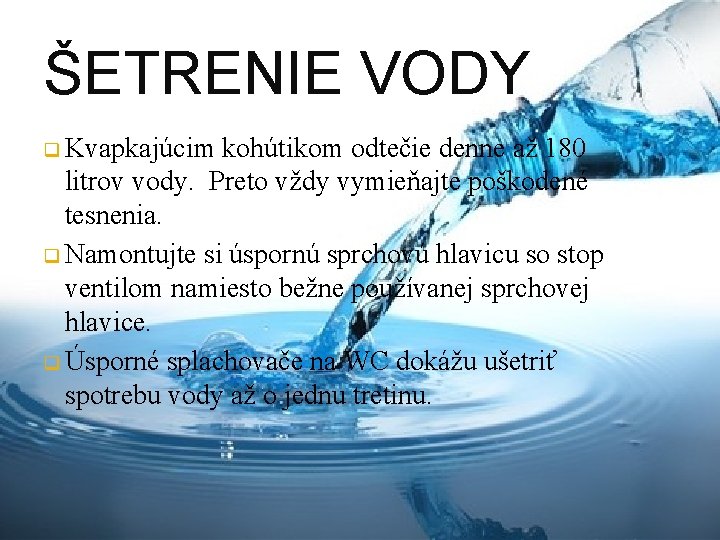 ŠETRENIE VODY

Kvapkajúcim kohútikom odtečie denne až 180 litrov vody.  Preto vždy vymieňajte poškodené tesnenia.

Namontujte si úspornú sprchovú hlavicu so stop ventilom namiesto bežne používanej sprchovej hlavice.

Úsporné splachovače na WC dokážu ušetriť spotrebu vody až o jednu tretinu.